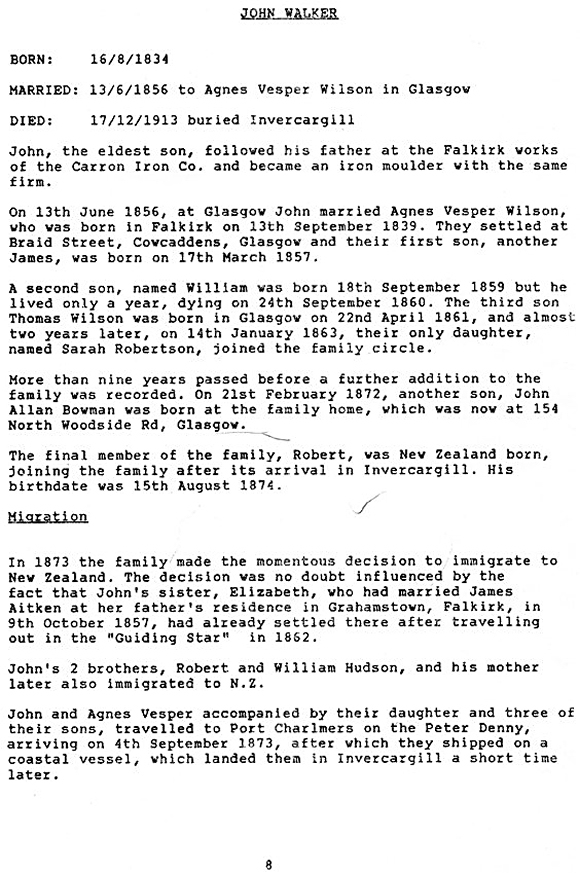 JOHN WALKER

BORN: 16/8/1834

MARRIED: 13/6/1856 to Agnes Vesper Wilson in Glasgow

DIED: 17/12/1913 buried Invercargill

John, the eldest son, followed his father at the Falkirk works of the Carron Iron Co. and became an iron moulder with the same firm.

On 13th June 1856, at Glasgow John married Agnes Vesper Wilson, who was born in Falkirk on 13th September 1839. They settled at Braid Street, Cowcaddens, Glasgow and their first son, another James, was born on 17th March 1857.

A second son, named William was born 18th September 1859 but he lived only a year, dying on 24th September 1860. The third son Thomas Wilson was born in Glasgow on 22nd April 1861, and almost two years later, on 14th January 1863, their only daughter, named Sarah Robertson, joined the family circle.

More than nine years passed before a further addition to the family was recorded. On 21st February 1872, another son, John Allan Bowman was born at the family home, which was now at 154 North Woodside Rd, Glasgow.

The final member of the family, Robert, was New Zealand born, joining the family after its arrival in Invercargill. His birthdate was 15th August 1874.

Migration

In 1873 the family made the momentous decision to immigrate to New Zealand. The decision was no doubt influenced by the fact that John's sister, Elizabeth, who had married James Aitken at her father's residence in Grahamstown, Falkirk, in 9th October 1857, had already settled there after travelling out in the "Guiding Star" in 1862.

John's 2 brothers, Robert and William Hudson, and his mother later also immigrated to N.Z.

John and Agnes Vesper accompanied by their daughter and three of their sons, travelled to Port Charlmers on the Peter Denny, arriving on 4th September 1873, after which they shipped on a coastal vessel, which landed them in Invercargill a short time later.

8